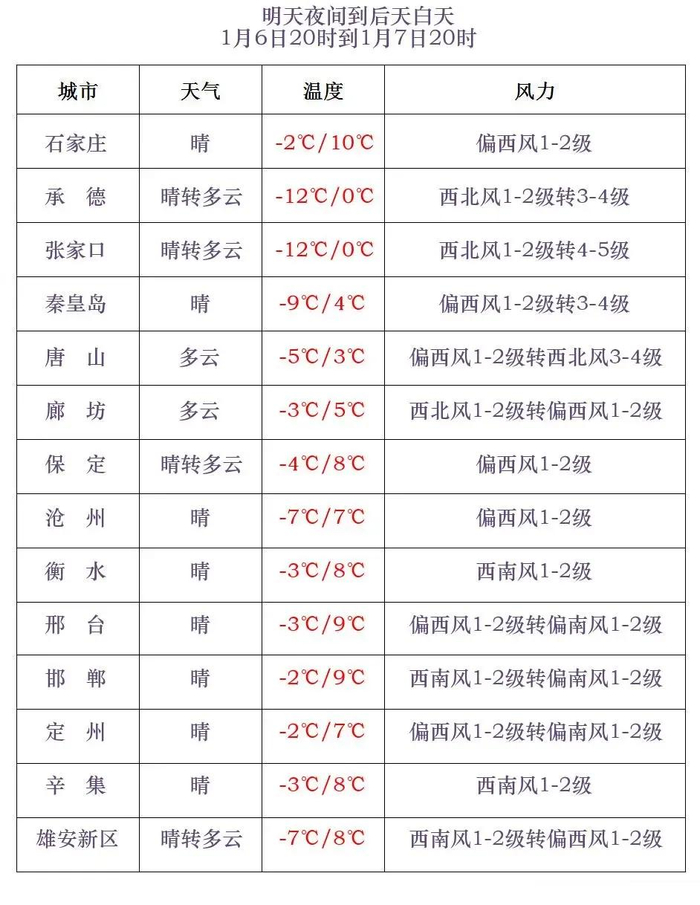 明天夜间到后天白天
1月6日20时到1月7日20时

| 城市 | 天气 | 温度 | 风力 |
|---|---|---|---|
| 石家庄 | 晴 | -2℃/10℃ | 偏西风1-2级 |
| 承　德 | 晴转多云 | -12℃/0℃ | 西北风1-2级转3-4级 |
| 张家口 | 晴转多云 | -12℃/0℃ | 西北风1-2级转4-5级 |
| 秦皇岛 | 晴 | -9℃/4℃ | 偏西风1-2级转3-4级 |
| 唐　山 | 多云 | -5℃/3℃ | 偏西风1-2级转西北风3-4级 |
| 廊　坊 | 多云 | -3℃/5℃ | 西北风1-2级转偏西风1-2级 |
| 保　定 | 晴转多云 | -4℃/8℃ | 偏西风1-2级 |
| 沧　州 | 晴 | -7℃/7℃ | 偏西风1-2级 |
| 衡　水 | 晴 | -3℃/8℃ | 西南风1-2级 |
| 邢　台 | 晴 | -3℃/9℃ | 偏西风1-2级转偏南风1-2级 |
| 邯　郸 | 晴 | -2℃/9℃ | 西南风1-2级转偏南风1-2级 |
| 定　州 | 晴 | -2℃/7℃ | 偏西风1-2级转偏南风1-2级 |
| 辛　集 | 晴 | -3℃/8℃ | 西南风1-2级 |
| 雄安新区 | 晴转多云 | -7℃/8℃ | 西南风1-2级转偏西风1-2级 |